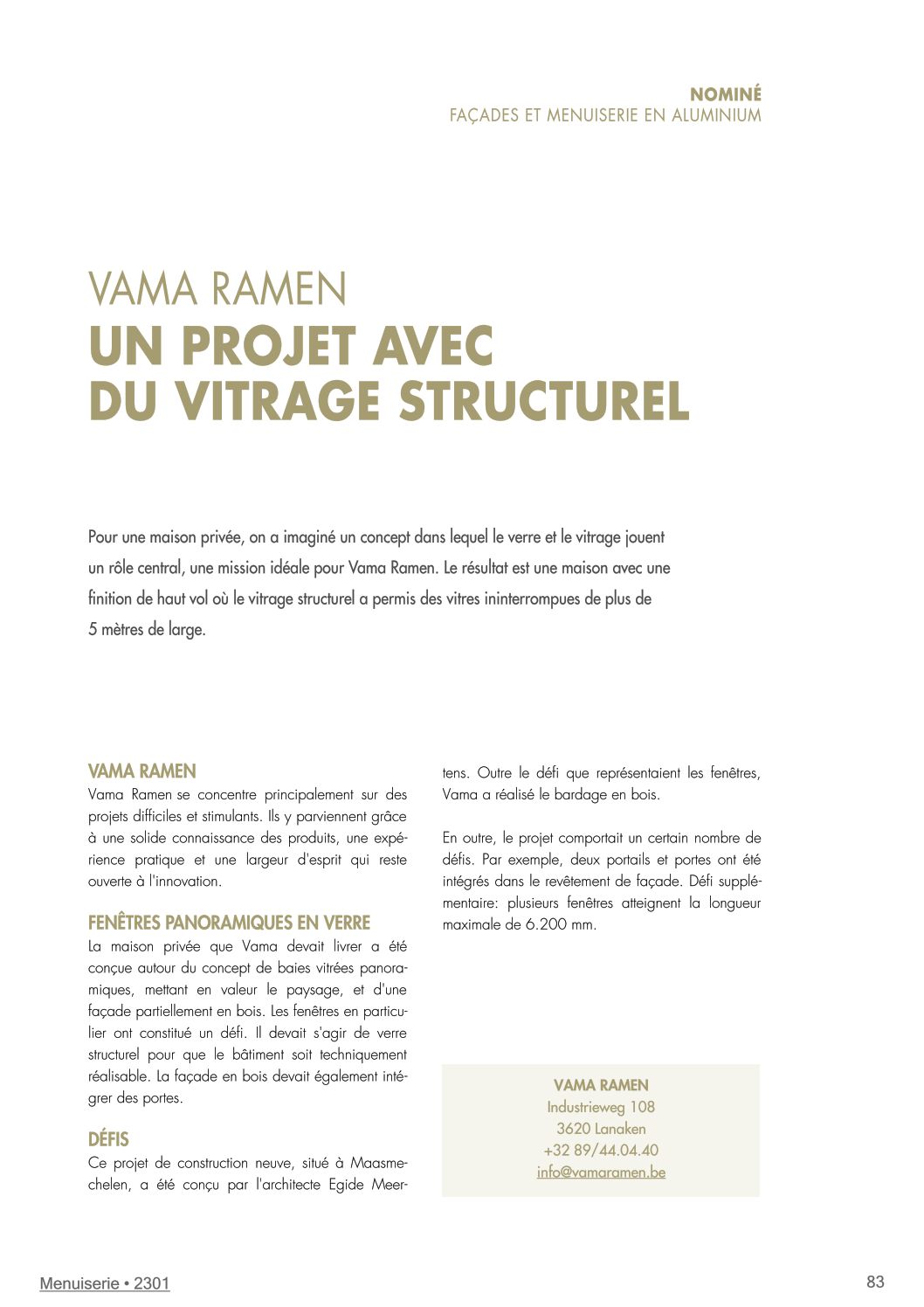 NOMINÉ
FAÇADES ET MENUISERIE EN ALUMINIUM

VAMA RAMEN
UN PROJET AVEC DU VITRAGE STRUCTUREL

Pour une maison privée, on a imaginé un concept dans lequel le verre et le vitrage jouent un rôle central, une mission idéale pour Vama Ramen. Le résultat est une maison avec une finition de haut vol où le vitrage structurel a permis des vitres ininterrompues de plus de 5 mètres de large.

VAMA RAMEN
Vama Ramen se concentre principalement sur des projets difficiles et stimulants. Ils y parviennent grâce à une solide connaissance des produits, une expérience pratique et une largeur d'esprit qui reste ouverte à l'innovation.

FENÊTRES PANORAMIQUES EN VERRE
La maison privée que Vama devait livrer a été conçue autour du concept de baies vitrées panoramiques, mettant en valeur le paysage, et d'une façade partiellement en bois. Les fenêtres en particulier ont constitué un défi. Il devait s'agir de verre structurel pour que le bâtiment soit techniquement réalisable. La façade en bois devait également intégrer des portes.

DÉFIS
Ce projet de construction neuve, situé à Maasmechelen, a été conçu par l'architecte Egide Meertens. Outre le défi que représentaient les fenêtres, Vama a réalisé le bardage en bois.

En outre, le projet comportait un certain nombre de défis. Par exemple, deux portails et portes ont été intégrés dans le revêtement de façade. Défi supplémentaire: plusieurs fenêtres atteignent la longueur maximale de 6.200 mm.

VAMA RAMEN
Industrieweg 108
3620 Lanaken
+32 89/44.04.40
info@vamaramen.be

Menuiserie • 2301

83